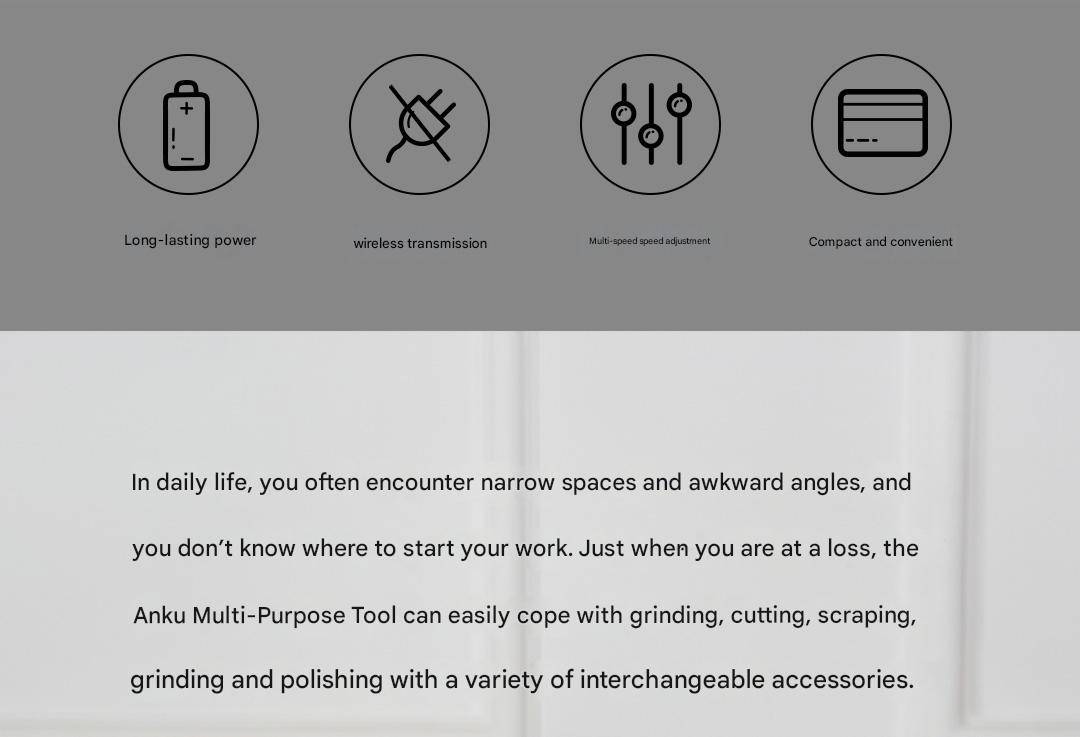 Long-lasting power

wireless transmission

Multi-speed speed adjustment

Compact and convenient

In daily life, you often encounter narrow spaces and awkward angles, and you don't know where to start your work. Just when you are at a loss, the Anku Multi-Purpose Tool can easily cope with grinding, cutting, scraping, grinding and polishing with a variety of interchangeable accessories.